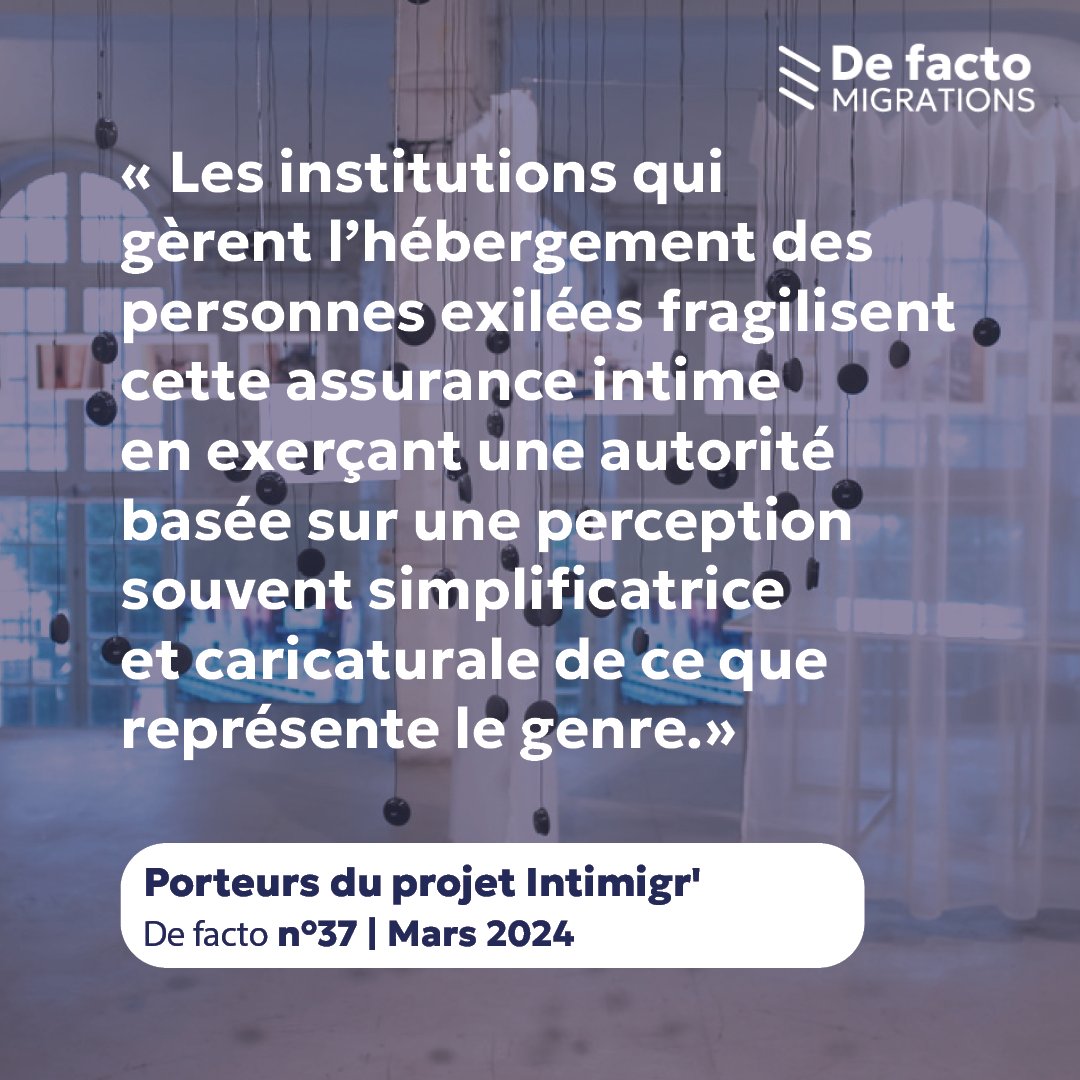 De facto
MIGRATIONS

« Les institutions qui gèrent l’hébergement des personnes exilées fragilisent cette assurance intime en exerçant une autorité basée sur une perception souvent simplificatrice et caricaturale de ce que représente le genre.»

Porteurs du projet Intimigr'
De facto n°37 | Mars 2024